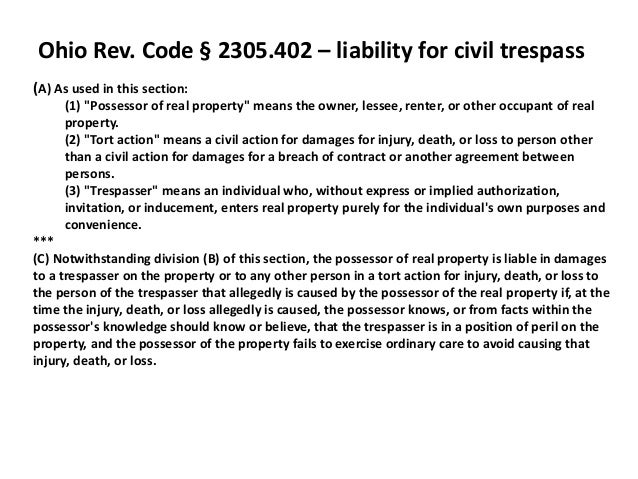 Ohio Rev. Code § 2305.402 – liability for civil trespass

(A) As used in this section:

(1) "Possessor of real property" means the owner, lessee, renter, or other occupant of real property.

(2) "Tort action" means a civil action for damages for injury, death, or loss to person other than a civil action for damages for a breach of contract or another agreement between persons.

(3) "Trespasser" means an individual who, without express or implied authorization, invitation, or inducement, enters real property purely for the individual's own purposes and convenience.

***

(C) Notwithstanding division (B) of this section, the possessor of real property is liable in damages to a trespasser on the property or to any other person in a tort action for injury, death, or loss to the person of the trespasser that allegedly is caused by the possessor of the real property if, at the time the injury, death, or loss allegedly is caused, the possessor knows, or from facts within the possessor's knowledge should know or believe, that the trespasser is in a position of peril on the property, and the possessor of the property fails to exercise ordinary care to avoid causing that injury, death, or loss.